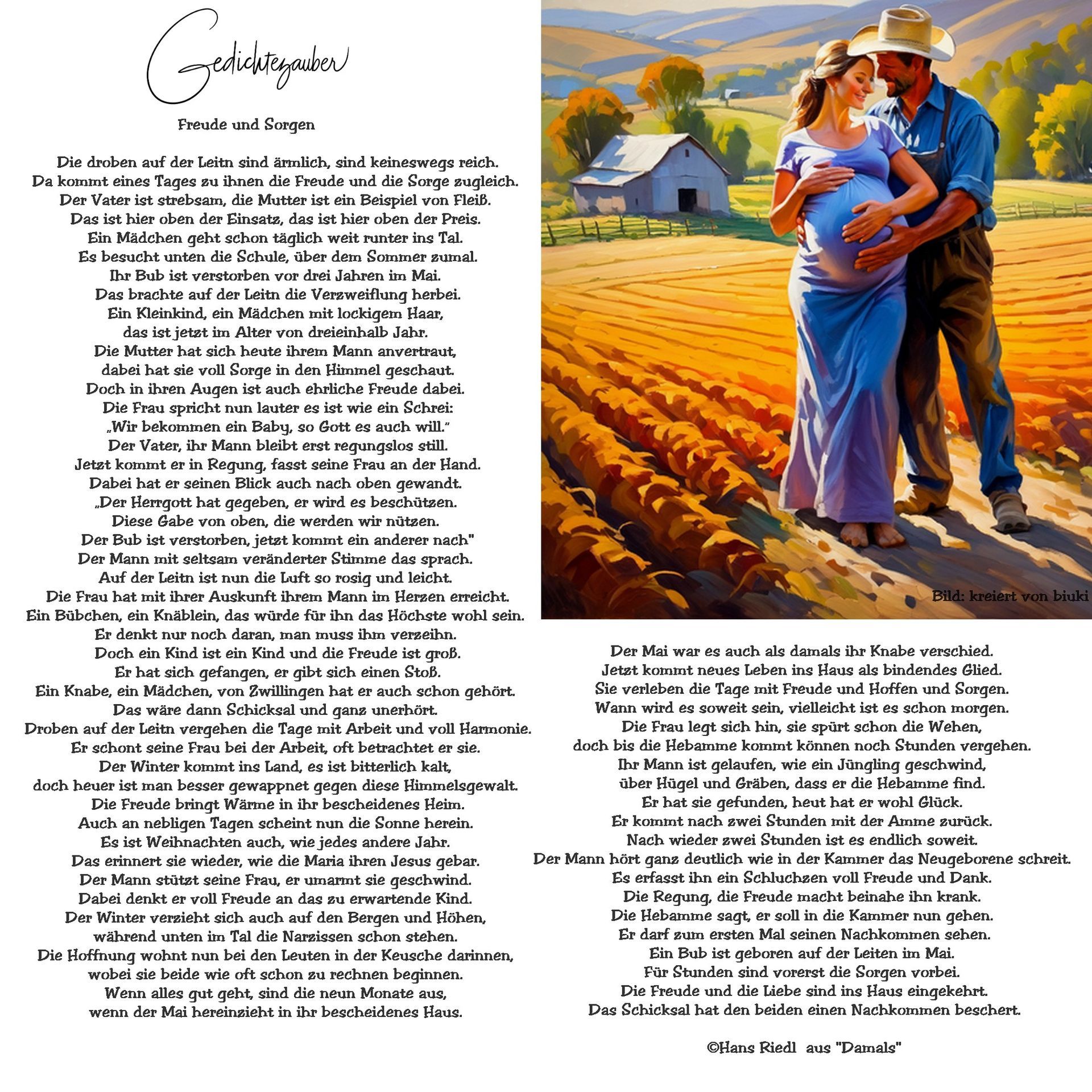 Gedichtezauber

Freude und Sorgen

Die droben auf der Leitn sind ärmlich, sind keineswegs reich.
Da kommt eines Tages zu ihnen die Freude und die Sorge zugleich.
Der Vater ist strebsam, die Mutter ist ein Beispiel von Fleiß.
Das ist hier oben der Einsatz, das ist hier oben der Preis.
Ein Mädchen geht schon täglich weit runter ins Tal.
Es besucht unten die Schule, über dem Sommer zumal.
Ihr Bub ist verstorben vor drei Jahren im Mai.
Das brachte auf der Leitn die Verzweiflung herbei.
Ein Kleinkind, ein Mädchen mit lockigem Haar,
das ist jetzt im Alter von dreieinhalb Jahr.
Die Mutter hat sich heute ihrem Mann anvertraut,
dabei hat sie voll Sorge in den Himmel geschaut.
Doch in ihren Augen ist auch ehrliche Freude dabei.
Die Frau spricht nun lauter es ist wie ein Schrei:
„Wir bekommen ein Baby, so Gott es auch will."
Der Vater, ihr Mann bleibt erst regungslos still.
Jetzt kommt er in Regung, fasst seine Frau an der Hand.
Dabei hat er seinen Blick auch nach oben gewandt.
„Der Herrgott hat gegeben, er wird es beschützen.
Diese Gabe von oben, die werden wir nützen.
Der Bub ist verstorben, jetzt kommt ein anderer nach"
Der Mann mit seltsam veränderter Stimme das sprach.
Auf der Leitn ist nun die Luft so rosig und leicht.
Die Frau hat mit ihrer Auskunft ihrem Mann im Herzen erreicht.
Ein Bübchen, ein Knäblein, das würde für ihn das Höchste wohl sein.
Er denkt nur noch daran, man muss ihm verzeihn.
Doch ein Kind ist ein Kind und die Freude ist groß.
Er hat sich gefangen, er gibt sich einen Stoß.
Ein Knabe, ein Mädchen, von Zwillingen hat er auch schon gehört.
Das wäre dann Schicksal und ganz unerhört.
Droben auf der Leitn vergehen die Tage mit Arbeit und voll Harmonie.
Er schont seine Frau bei der Arbeit, oft betrachtet er sie.
Der Winter kommt ins Land, es ist bitterlich kalt,
doch heuer ist man besser gewappnet gegen diese Himmelsgewalt.
Die Freude bringt Wärme in ihr bescheidenes Heim.
Auch an nebligen Tagen scheint nun die Sonne herein.
Es ist Weihnachten auch, wie jedes andere Jahr.
Das erinnert sie wieder, wie die Maria ihren Jesus gebar.
Der Mann stützt seine Frau, er umarmt sie geschwind.
Dabei denkt er voll Freude an das zu erwartende Kind.
Der Winter verzieht sich auch auf den Bergen und Höhen,
während unten im Tal die Narzissen schon stehen.
Die Hoffnung wohnt nun bei den Leuten in der Keusche darinnen,
wobei sie beide wie oft schon zu rechnen beginnen.
Wenn alles gut geht, sind die neun Monate aus,
wenn der Mai hereinzieht in ihr bescheidenes Haus.

Bild: kreiert von biuki

Der Mai war es auch als damals ihr Knabe verschied.
Jetzt kommt neues Leben ins Haus als bindendes Glied.
Sie verleben die Tage mit Freude und Hoffen und Sorgen.
Wann wird es soweit sein, vielleicht ist es schon morgen.
Die Frau legt sich hin, sie spürt schon die Wehen,
doch bis die Hebamme kommt können noch Stunden vergehen.
Ihr Mann ist gelaufen, wie ein Jüngling geschwind,
über Hügel und Gräben, dass er die Hebamme find.
Er hat sie gefunden, heut hat er wohl Glück.
Er kommt nach zwei Stunden mit der Amme zurück.
Nach wieder zwei Stunden ist es endlich soweit.
Der Mann hört ganz deutlich wie in der Kammer das Neugeborene schreit.
Es erfasst ihn ein Schluchzen voll Freude und Dank.
Die Regung, die Freude macht beinahe ihn krank.
Die Hebamme sagt, er soll in die Kammer nun gehen.
Er darf zum ersten Mal seinen Nachkommen sehen.
Ein Bub ist geboren auf der Leiten im Mai.
Für Stunden sind vorerst die Sorgen vorbei.
Die Freude und die Liebe sind ins Haus eingekehrt.
Das Schicksal hat den beiden einen Nachkommen beschert.

©Hans Riedl aus "Damals"